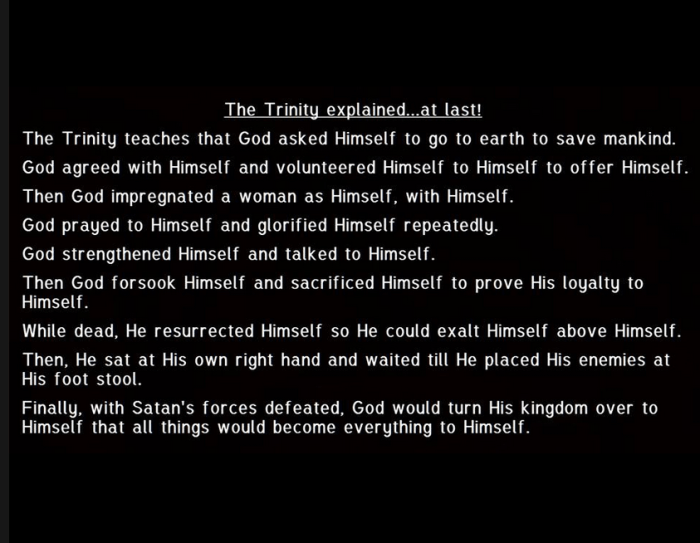 The Trinity explained...at last!

The Trinity teaches that God asked Himself to go to earth to save mankind.

God agreed with Himself and volunteered Himself to Himself to offer Himself.

Then God impregnated a woman as Himself, with Himself.

God prayed to Himself and glorified Himself repeatedly.

God strengthened Himself and talked to Himself.

Then God forsook Himself and sacrificed Himself to prove His loyalty to Himself.

While dead, He resurrected Himself so He could exalt Himself above Himself.

Then, He sat at His own right hand and waited till He placed His enemies at His foot stool.

Finally, with Satan's forces defeated, God would turn His kingdom over to Himself that all things would become everything to Himself.